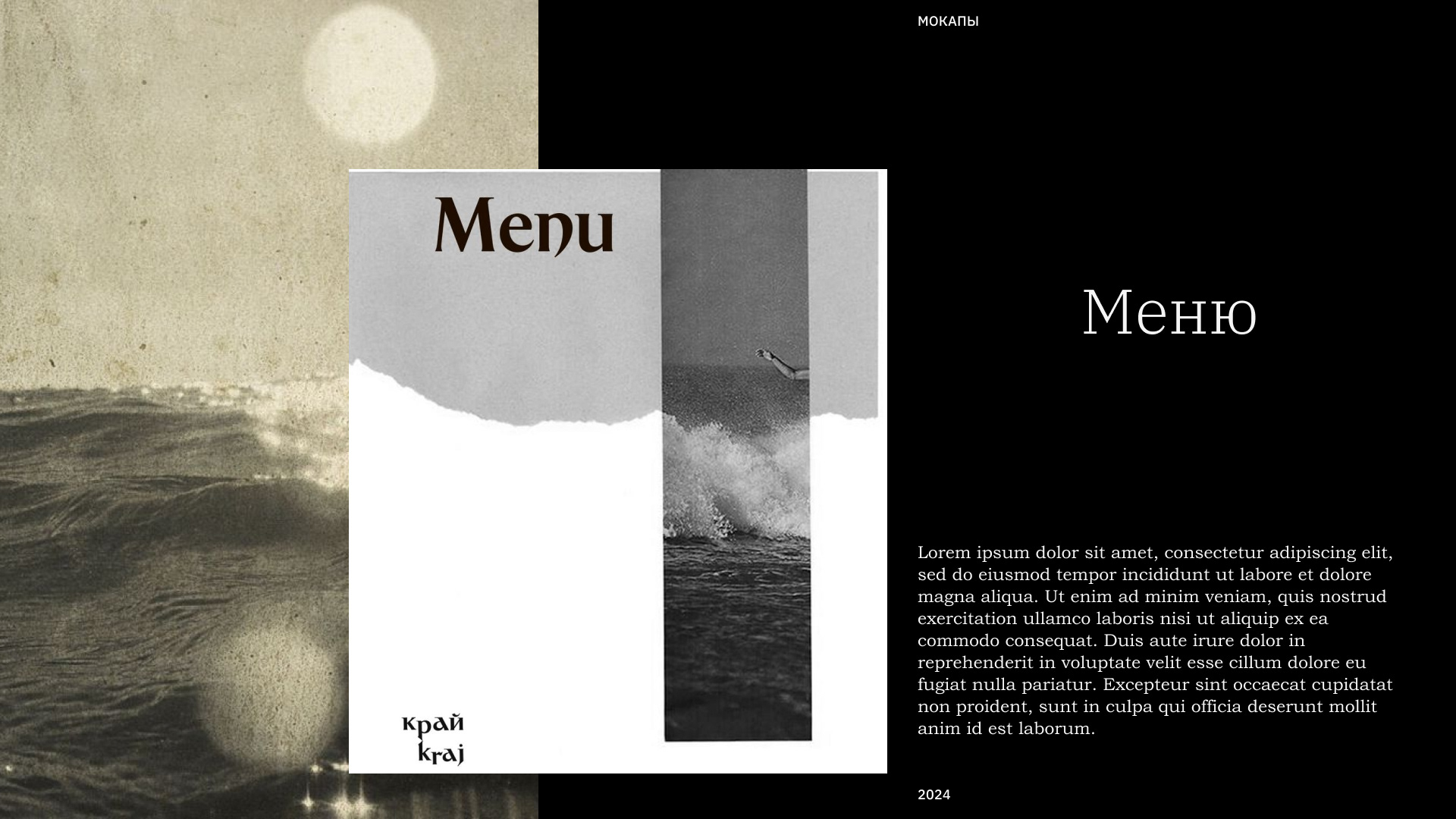 МОКАПЫ

Menu

край
kraj

Меню

Lorem ipsum dolor sit amet, consectetur adipiscing elit, sed do eiusmod tempor incididunt ut labore et dolore magna aliqua. Ut enim ad minim veniam, quis nostrud exercitation ullamco laboris nisi ut aliquip ex ea commodo consequat. Duis aute irure dolor in reprehenderit in voluptate velit esse cillum dolore eu fugiat nulla pariatur. Excepteur sint occaecat cupidatat non proident, sunt in culpa qui officia deserunt mollit anim id est laborum.

2024